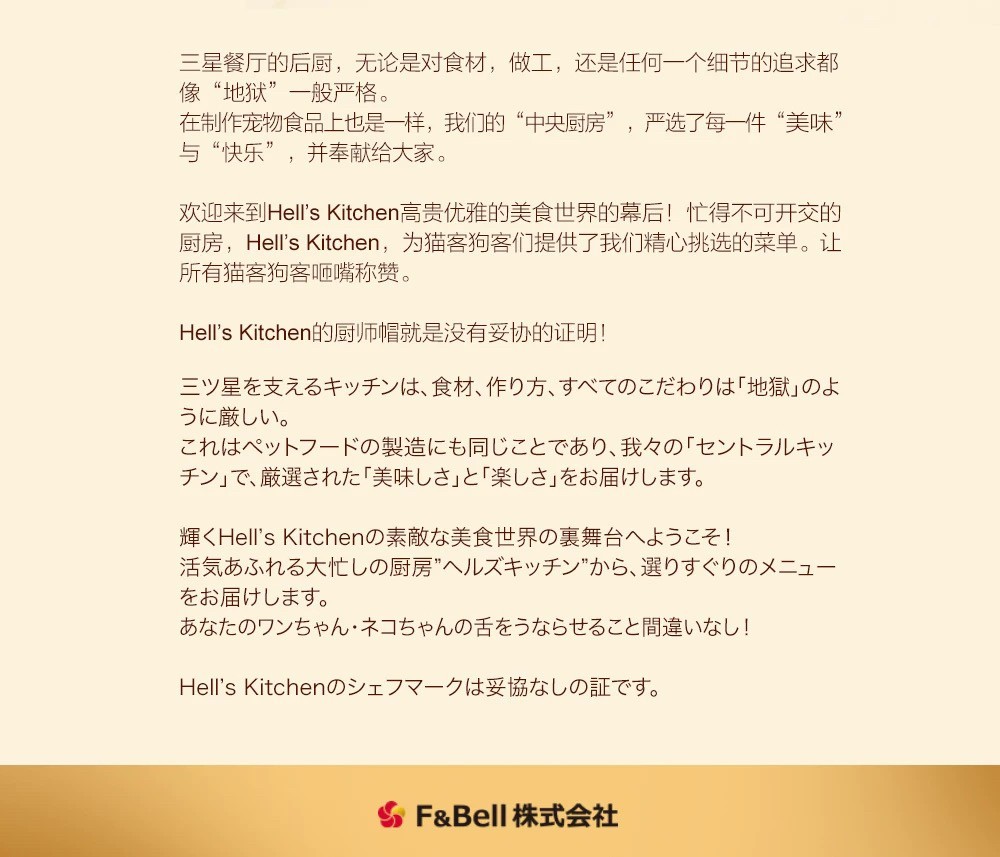 三星餐厅的后厨，无论是对食材，做工，还是任何一个细节的追求都像“地狱”一般严格。
在制作宠物食品上也是一样，我们的“中央厨房”，严选了每一件“美味”与“快乐”，并奉献给大家。

欢迎来到Hell's Kitchen高贵优雅的美食世界的幕后！忙得不可开交的厨房，Hell's Kitchen，为猫客狗客们提供了我们精心挑选的菜单。让所有猫客狗客咂嘴称赞。

Hell's Kitchen的厨师帽就是没有妥协的证明！

三ツ星を支えるキッチンは、食材、作り方、すべてのこだわりは「地獄」のように厳しい。
これはペットフードの製造にも同じことであり、我々の「セントラルキッチン」で、厳選された「美味しさ」と「楽しさ」をお届けします。

輝くHell's Kitchenの素敵な美食世界の裏舞台へようこそ！
活気あふれる大忙しの厨房"ヘルズキッチン"から、選りすぐりのメニューをお届けします。
あなたのワンちゃん・ネコちゃんの舌をうならせること間違いなし！

Hell's Kitchenのシェフマークは妥協なしの証です。

F&Bell株式会社